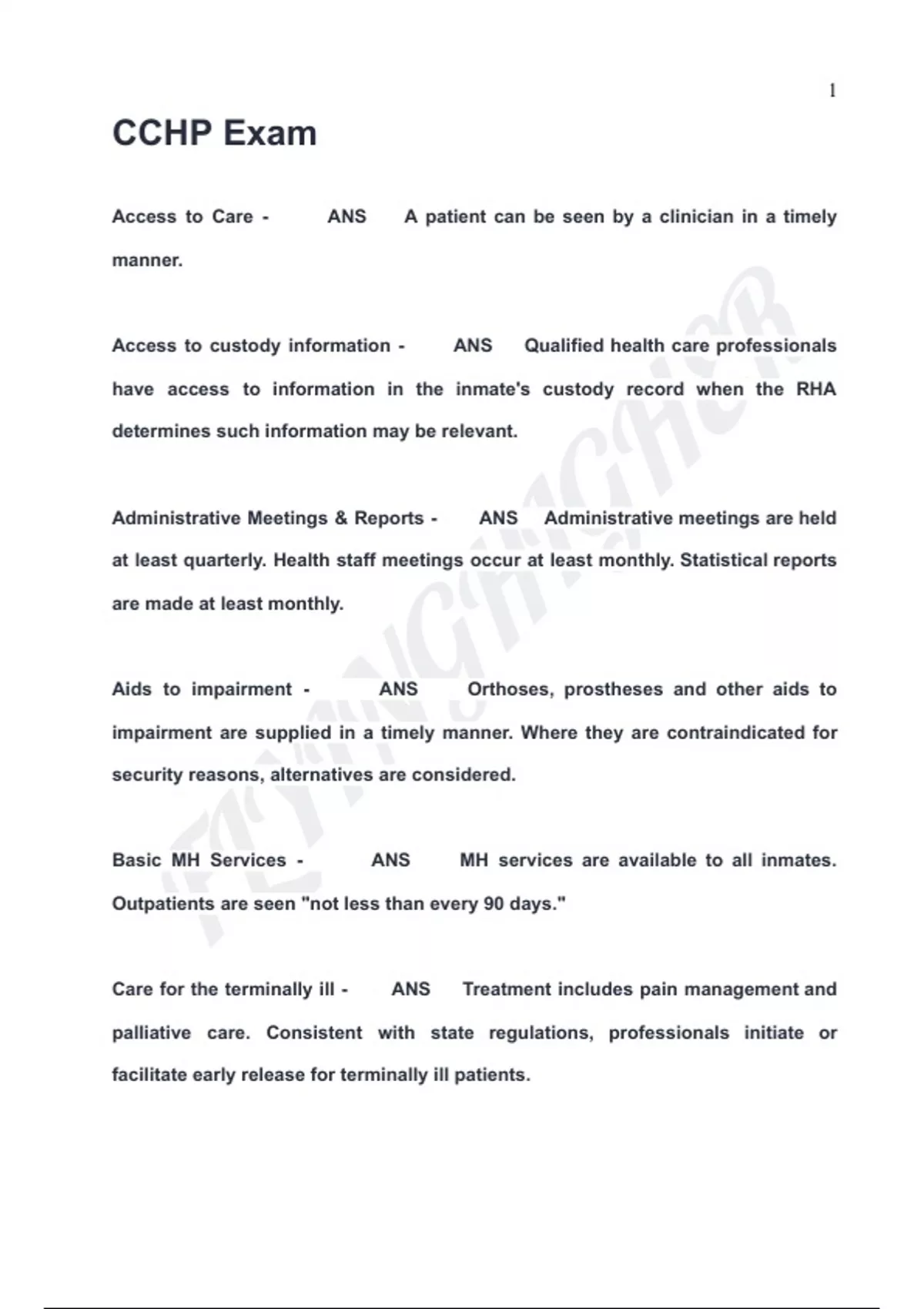 1

CCHP Exam

Access to Care - ANS A patient can be seen by a clinician in a timely manner.

Access to custody information - ANS Qualified health care professionals have access to information in the inmate's custody record when the RHA determines such information may be relevant.

Administrative Meetings & Reports - ANS Administrative meetings are held at least quarterly. Health staff meetings occur at least monthly. Statistical reports are made at least monthly.

Aids to impairment - ANS Orthoses, prostheses and other aids to impairment are supplied in a timely manner. Where they are contraindicated for security reasons, alternatives are considered.

Basic MH Services - ANS MH services are available to all inmates. Outpatients are seen "not less than every 90 days."

Care for the terminally ill - ANS Treatment includes pain management and palliative care. Consistent with state regulations, professionals initiate or facilitate early release for terminally ill patients.

FLYINGHIGHER